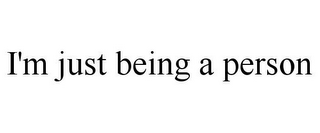 I'm just being a person